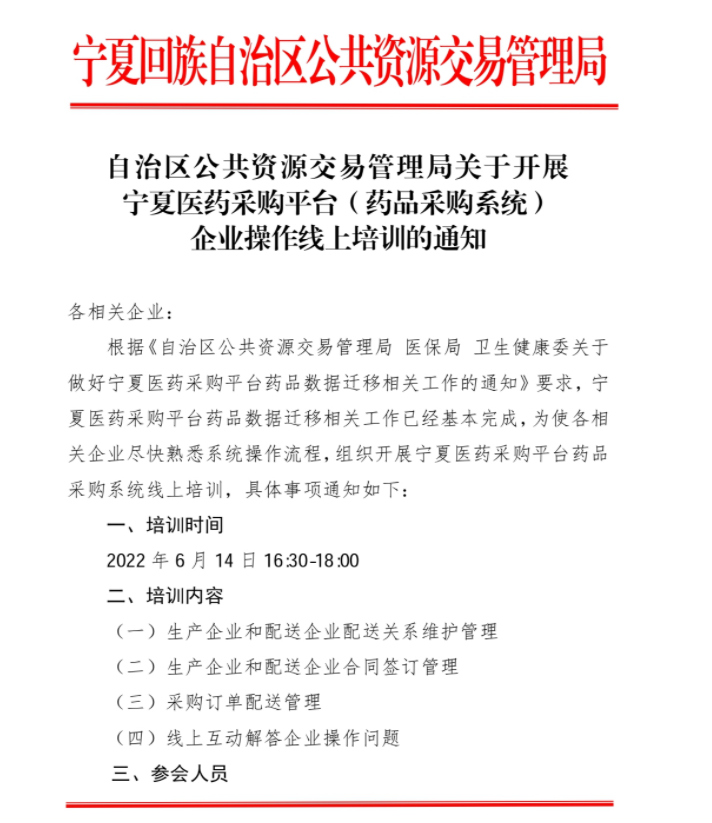 宁夏回族自治区公共资源交易管理局

自治区公共资源交易管理局关于开展宁夏医药采购平台（药品采购系统）企业操作线上培训的通知

各相关企业：

根据《自治区公共资源交易管理局 医保局 卫生健康委关于做好宁夏医药采购平台药品数据迁移相关工作的通知》要求，宁夏医药采购平台药品数据迁移相关工作已经基本完成，为使各相关企业尽快熟悉系统操作流程，组织开展宁夏医药采购平台药品采购系统线上培训，具体事项通知如下：

一、培训时间

2022 年 6 月 14 日 16:30-18:00

二、培训内容

（一）生产企业和配送企业配送关系维护管理

（二）生产企业和配送企业合同签订管理

（三）采购订单配送管理

（四）线上互动解答企业操作问题

三、参会人员